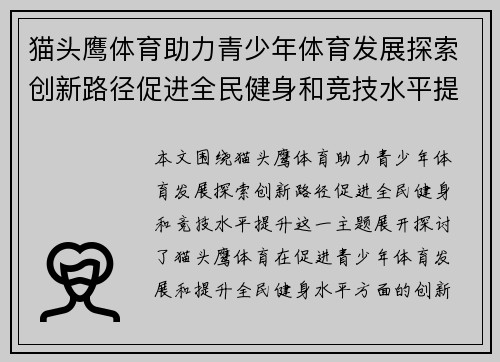 猫头鹰体育助力青少年体育发展探索创新路径促进全民健身和竞技水平提

本文围绕猫头鹰体育助力青少年体育发展探索创新路径促进全民健身和竞技水平提升这一主题展开探讨了猫头鹰体育在促进青少年体育发展和提升全民健身水平方面的创新